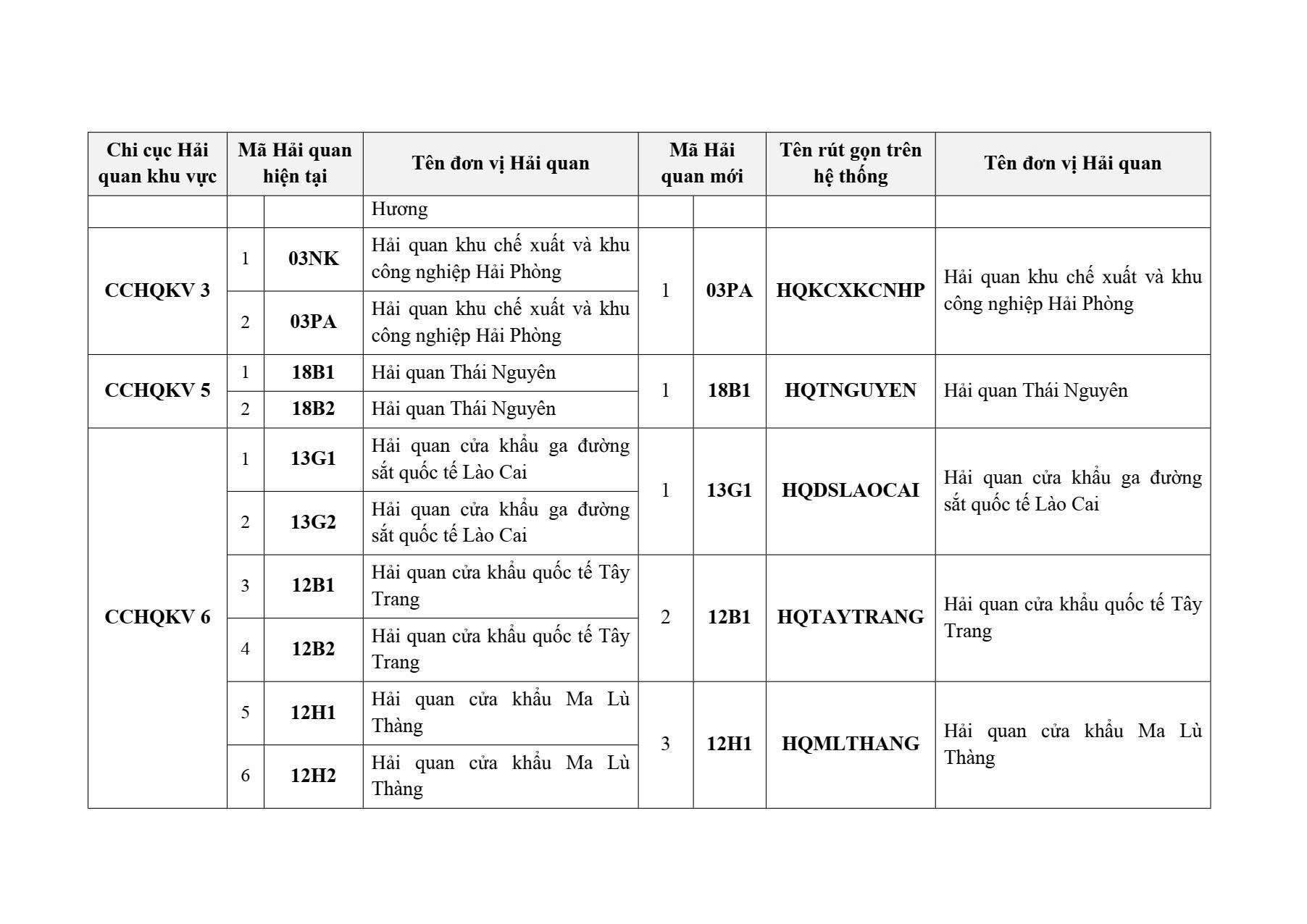 | Chi cục Hải quan khu vực | Mã Hải quan hiện tại | | Tên đơn vị Hải quan | Mã Hải quan mới | | Tên rút gọn trên hệ thống | Tên đơn vị Hải quan |
|---|---|---|---|---|---|---|---|
| | | | Hương | | | | |
| CCHQKV 3 | 1 | 03NK | Hải quan khu chế xuất và khu công nghiệp Hải Phòng | 1 | 03PA | HQKCXKCNHP | Hải quan khu chế xuất và khu công nghiệp Hải Phòng |
| | 2 | 03PA | Hải quan khu chế xuất và khu công nghiệp Hải Phòng | | | | |
| CCHQKV 5 | 1 | 18B1 | Hải quan Thái Nguyên | 1 | 18B1 | HQTNGUYEN | Hải quan Thái Nguyên |
| | 2 | 18B2 | Hải quan Thái Nguyên | | | | |
| CCHQKV 6 | 1 | 13G1 | Hải quan cửa khẩu ga đường sắt quốc tế Lào Cai | 1 | 13G1 | HQDSLAOCAI | Hải quan cửa khẩu ga đường sắt quốc tế Lào Cai |
| | 2 | 13G2 | Hải quan cửa khẩu ga đường sắt quốc tế Lào Cai | | | | |
| | 3 | 12B1 | Hải quan cửa khẩu quốc tế Tây Trang | 2 | 12B1 | HQTAYTRANG | Hải quan cửa khẩu quốc tế Tây Trang |
| | 4 | 12B2 | Hải quan cửa khẩu quốc tế Tây Trang | | | | |
| | 5 | 12H1 | Hải quan cửa khẩu Ma Lù Thàng | 3 | 12H1 | HQMLTHANG | Hải quan cửa khẩu Ma Lù Thàng |
| | 6 | 12H2 | Hải quan cửa khẩu Ma Lù Thàng | | | | |